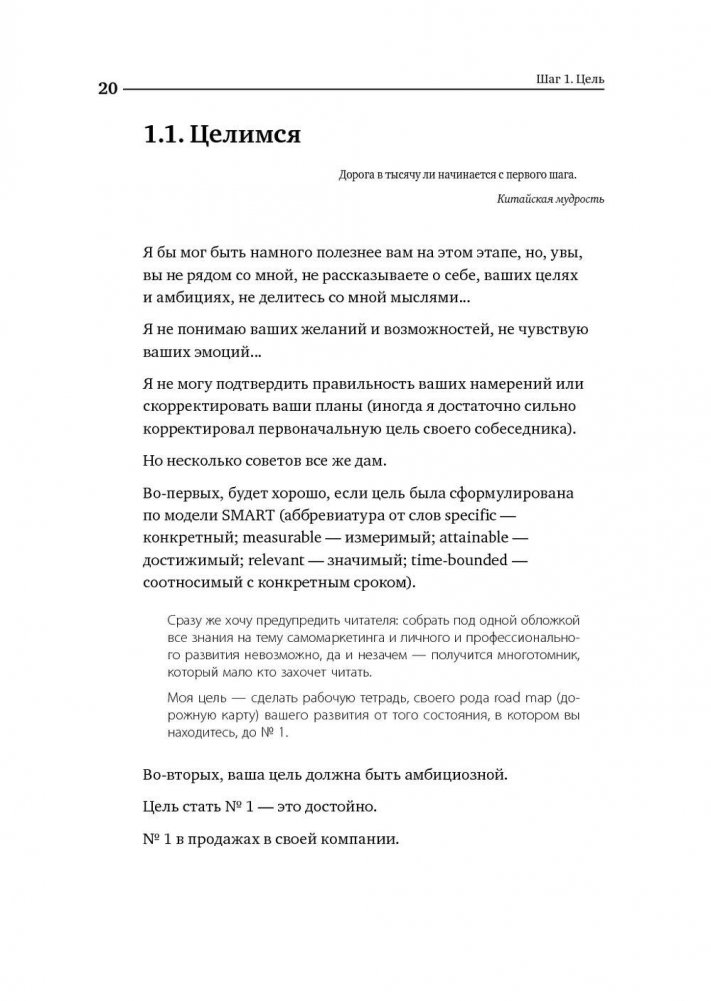 20

Шаг 1. Цель

1.1. Целимся

Дорога в тысячу ли начинается с первого шага.

Китайская мудрость

Я бы мог быть намного полезнее вам на этом этапе, но, увы, вы не рядом со мной, не рассказываете о себе, ваших целях и амбициях, не делитесь со мной мыслями...

Я не понимаю ваших желаний и возможностей, не чувствую ваших эмоций...

Я не могу подтвердить правильность ваших намерений или скорректировать ваши планы (иногда я достаточно сильно корректировал первоначальную цель своего собеседника).

Но несколько советов все же дам.

Во-первых, будет хорошо, если цель была сформулирована по модели SMART (аббревиатура от слов specific — конкретный; measurable — измеримый; attainable — достижимый; relevant — значимый; time-bounded — соотносимый с конкретным сроком).

Сразу же хочу предупредить читателя: собрать под одной обложкой все знания на тему самомаркетинга и личного и профессионального развития невозможно, да и незачем — получится многотомник, который мало кто захочет читать.

Моя цель — сделать рабочую тетрадь, своего рода road map (дорожную карту) вашего развития от того состояния, в котором вы находитесь, до № 1.

Во-вторых, ваша цель должна быть амбициозной.

Цель стать № 1 — это достойно.

№ 1 в продажах в своей компании.